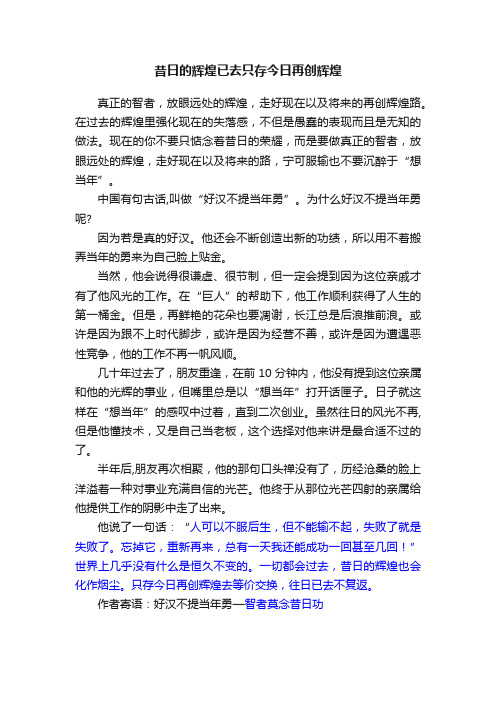 昔日的辉煌已去只存今日再创辉煌

真正的智者，放眼远处的辉煌，走好现在以及将来的再创辉煌路。在过去的辉煌里强化现在的失落感，不但是愚蠢的表现而且是无知的做法。现在的你不要只惦念着昔日的荣耀，而是要做真正的智者，放眼远处的辉煌，走好现在以及将来的路，宁可服输也不要沉醉于“想当年”。

中国有句古话,叫做“好汉不提当年勇”。为什么好汉不提当年勇呢?

因为若是真的好汉。他还会不断创造出新的功绩，所以用不着搬弄当年的勇来为自己脸上贴金。

当然，他会说得很谦虚、很节制，但一定会提到因为这位亲戚才有了他风光的工作。在“巨人”的帮助下，他工作顺利获得了人生的第一桶金。但是，再鲜艳的花朵也要凋谢，长江总是后浪推前浪。或许是因为跟不上时代脚步，或许是因为经营不善，或许是因为遭遇恶性竞争，他的工作不再一帆风顺。

几十年过去了，朋友重逢，在前 10 分钟内，他没有提到这位亲属和他的光辉的事业，但嘴里总是以“想当年”打开话匣子。日子就这样在“想当年”的感叹中过着，直到二次创业。虽然往日的风光不再,但是他懂技术，又是自己当老板，这个选择对他来讲是最合适不过的了。

半年后,朋友再次相聚，他的那句口头禅没有了，历经沧桑的脸上洋溢着一种对事业充满自信的光芒。他终于从那位光芒四射的亲属给他提供工作的阴影中走了出来。

他说了一句话：“人可以不服后生，但不能输不起，失败了就是失败了。忘掉它，重新再来，总有一天我还能成功一回甚至几回！”世界上几乎没有什么是恒久不变的。一切都会过去，昔日的辉煌也会化作烟尘。只存今日再创辉煌去等价交换，往日已去不复返。

作者寄语：好汉不提当年勇—智者莫念昔日功